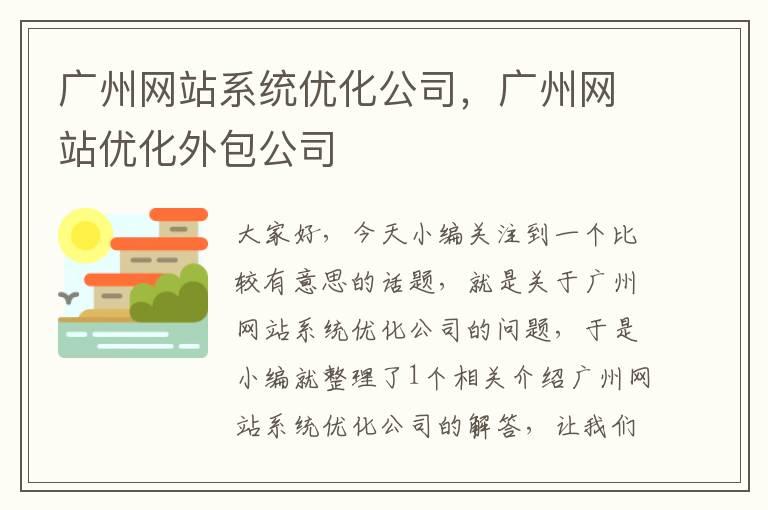 广州网站系统优化公司，广州网站优化外包公司

大家好，今天小编关注到一个比较有意思的话题，就是关于广州网站系统优化公司的问题，于是小编就整理了1个相关介绍广州网站系统优化公司的解答，让我们